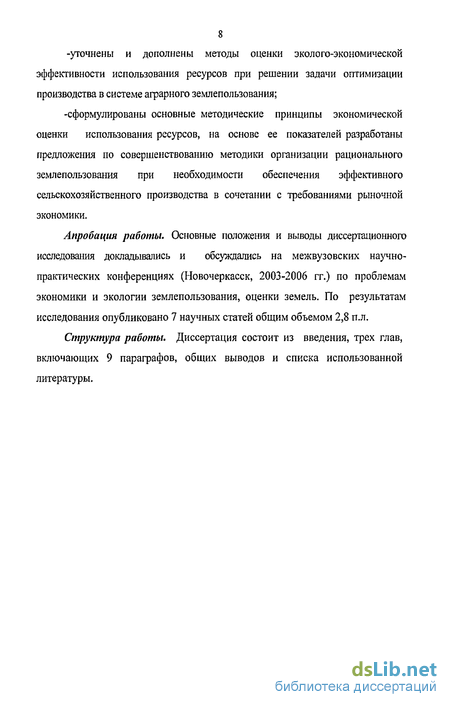 8

-уточнены и дополнены методы оценки эколого-экономической эффективности использования ресурсов при решении задачи оптимизации производства в системе аграрного землепользования;

-сформулированы основные методические принципы экономической оценки использования ресурсов, на основе ее показателей разработаны предложения по совершенствованию методики организации рационального землепользования при необходимости обеспечения эффективного сельскохозяйственного производства в сочетании с требованиями рыночной экономики.

Апробация работы. Основные положения и выводы диссертационного исследования докладывались и обсуждались на межвузовских научно-практических конференциях (Новочеркасск, 2003-2006 гг.) по проблемам экономики и экологии землепользования, оценки земель. По результатам исследования опубликовано 7 научных статей общим объемом 2,8 п.л.

Структура работы. Диссертация состоит из введения, трех глав, включающих 9 параграфов, общих выводов и списка использованной литературы.

dsLib.net
библиотека диссертаций